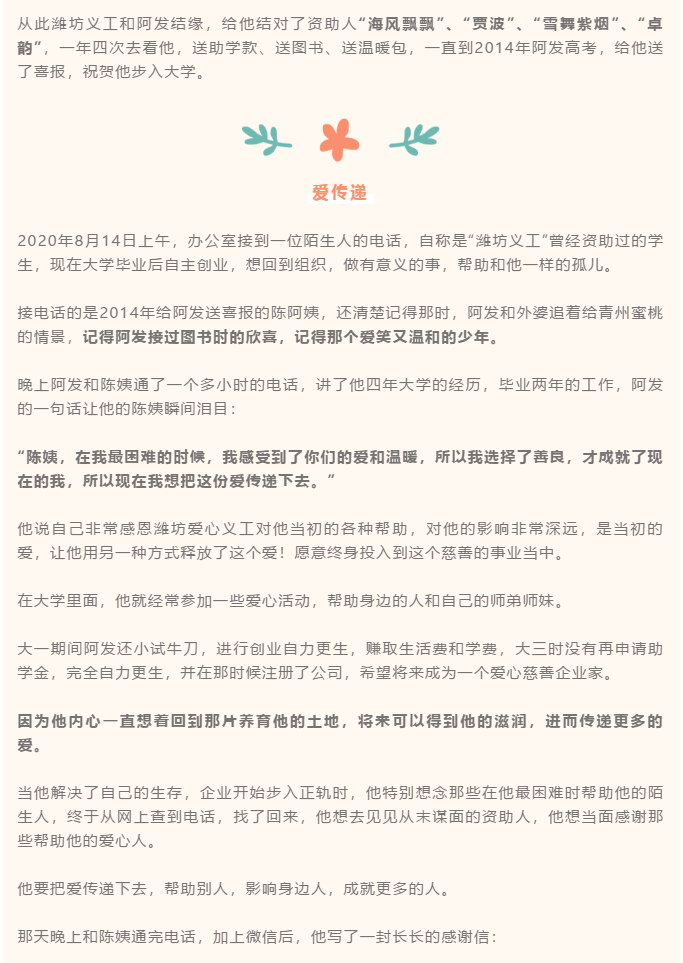 从此潍坊义工和阿发结缘，给他结对了资助人“海风飘飘”、“贾波”、“雪舞紫烟”、“卓韵”，一年四次去看他，送助学款、送图书、送温暖包，一直到2014年阿发高考，给他送了喜报，祝贺他步入大学。

爱传递

2020年8月14日上午，办公室接到一位陌生人的电话，自称是“潍坊义工”曾经资助过的学生，现在大学毕业后自主创业，想回到组织，做有意义的事，帮助和他一样的孤儿。

接电话的是2014年给阿发送喜报的陈阿姨，还清楚记得那时，阿发和外婆追着给青州蜜桃的情景，记得阿发接过图书时的欣喜，记得那个爱笑又温和的少年。

晚上阿发和陈姨通了一个多小时的电话，讲了他四年大学的经历，毕业两年的工作，阿发的一句话让他的陈姨瞬间泪目：

“陈姨，在我最困难的时候，我感受到了你们的爱和温暖，所以我选择了善良，才成就了现在的我，所以现在我想把这份爱传递下去。”

他说自己非常感恩潍坊爱心义工对他当初的各种帮助，对他的影响非常深远，是当初的爱，让他用另一种方式释放了这个爱！愿意终身投入到这个慈善的事业当中。

在大学里面，他就经常参加一些爱心活动，帮助身边的人和自己的师弟师妹。

大一期间阿发还小试牛刀，进行创业自力更生，赚取生活费和学费，大三时没有再申请助学金，完全自力更生，并在那时候注册了公司，希望将来成为一个爱心慈善企业家。

因为他内心一直想着回到那片养育他的土地，将来可以得到他的滋润，进而传递更多的爱。

当他解决了自己的生存，企业开始步入正轨时，他特别想念那些在他最困难时帮助他的陌生人，终于从网上查到电话，找了回来，他想去见见从未谋面的资助人，他想当面感谢那些帮助他的爱心人。

他要把爱传递下去，帮助别人，影响身边人，成就更多的人。

那天晚上和陈姨通完电话，加上微信后，他写了一封长长的感谢信：